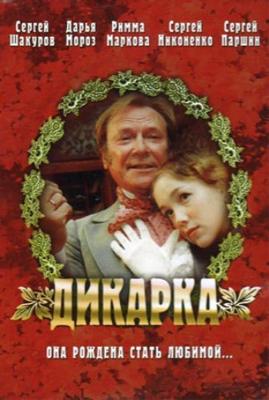 Сергей Шакуров Дарья Мороз Римма Маркова Сергей Никоненко Сергей Паршин

ДИКАРКА

ОНА РОЖДЕНА СТАТЬ ЛЮБИМОЙ...